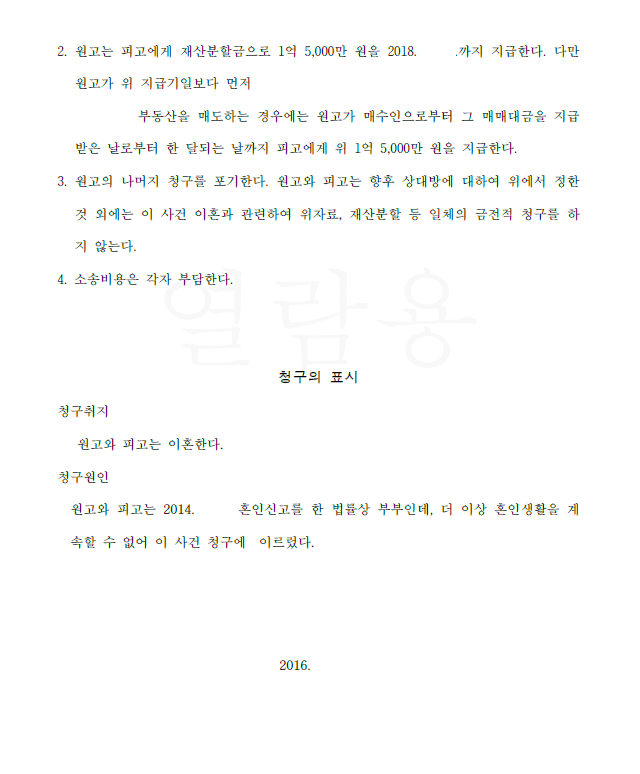 2. 원고는 피고에게 재산분할금으로 1억 5,000만 원을 2018. .까지 지급한다. 다만 원고가 위 지급기일보다 먼저

부동산을 매도하는 경우에는 원고가 매수인으로부터 그 매매대금을 지급받은 날로부터 한 달되는 날까지 피고에게 위 1억 5,000만 원을 지급한다.

3. 원고의 나머지 청구를 포기한다. 원고와 피고는 향후 상대방에 대하여 위에서 정한 것 외에는 이 사건 이혼과 관련하여 위자료, 재산분할 등 일체의 금전적 청구를 하지 않는다.

4. 소송비용은 각자 부담한다.

열람용

청구의 표시

청구취지

원고와 피고는 이혼한다.

청구원인

원고와 피고는 2014. 혼인신고를 한 법률상 부부인데, 더 이상 혼인생활을 계속할 수 없어 이 사건 청구에 이르렀다.

2016.